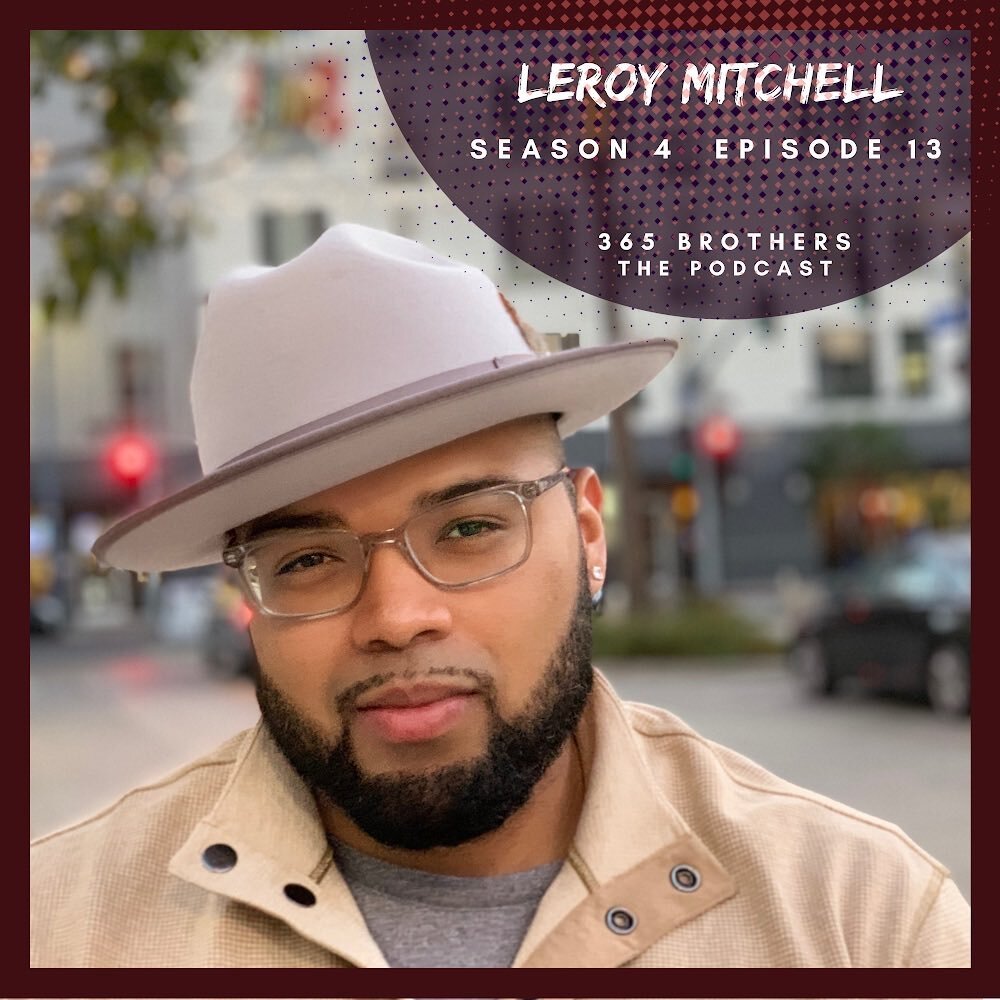 LEROY MITCHELL

SEASON 4 EPISODE 13

365 BROTHERS
THE PODCAST